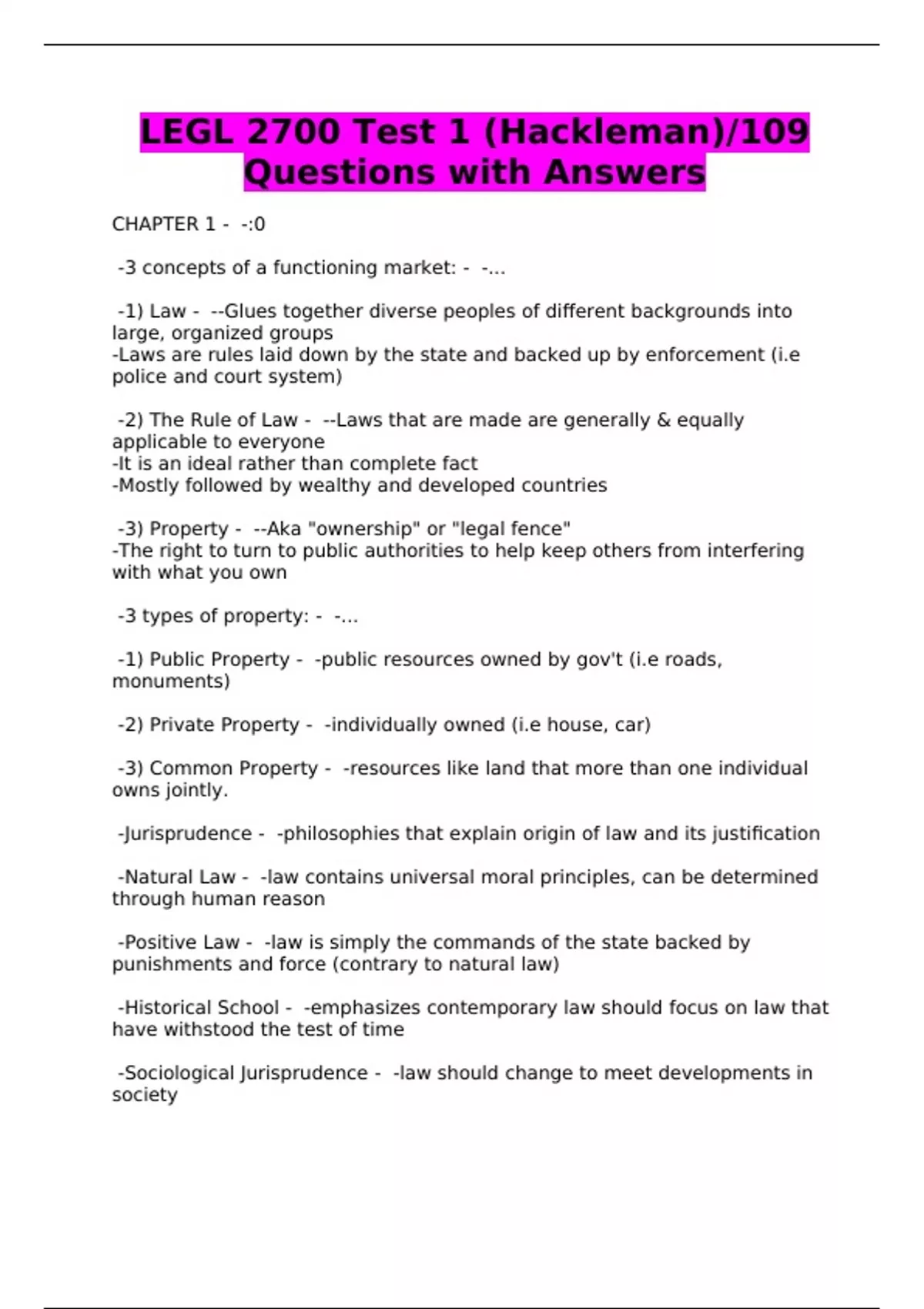 LEGL 2700 Test 1 (Hackleman)/109 Questions with Answers

CHAPTER 1 - -:0

-3 concepts of a functioning market: - -...

-1) Law - --Glues together diverse peoples of different backgrounds into large, organized groups
-Laws are rules laid down by the state and backed up by enforcement (i.e police and court system)

-2) The Rule of Law - --Laws that are made are generally & equally applicable to everyone
-It is an ideal rather than complete fact
-Mostly followed by wealthy and developed countries

-3) Property - --Aka "ownership" or "legal fence"
-The right to turn to public authorities to help keep others from interfering with what you own

-3 types of property: - -...

-1) Public Property - -public resources owned by gov't (i.e roads, monuments)

-2) Private Property - -individually owned (i.e house, car)

-3) Common Property - -resources like land that more than one individual owns jointly.

-Jurisprudence - -philosophies that explain origin of law and its justification

-Natural Law - -law contains universal moral principles, can be determined through human reason

-Positive Law - -law is simply the commands of the state backed by punishments and force (contrary to natural law)

-Historical School - -emphasizes contemporary law should focus on law that have withstood the test of time

-Sociological Jurisprudence - -law should change to meet developments in society